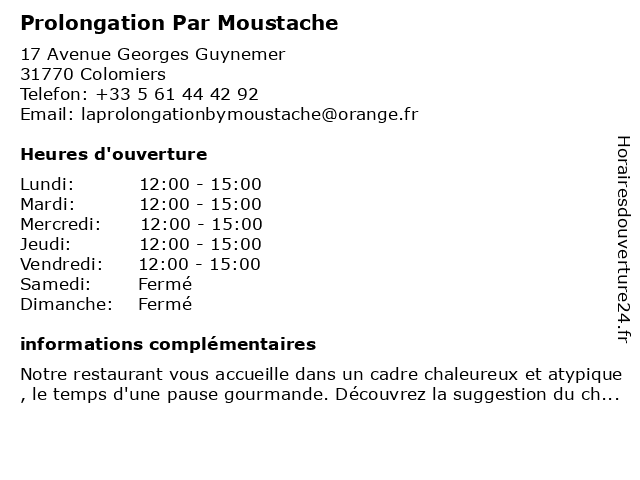 Prolongation Par Moustache

17 Avenue Georges Guynemer
31770 Colomiers
Telefon: +33 5 61 44 42 92
Email: laprolongationbymoustache@orange.fr

Heures d'ouverture

| | |
|---|---|
| Lundi: | 12:00 - 15:00 |
| Mardi: | 12:00 - 15:00 |
| Mercredi: | 12:00 - 15:00 |
| Jeudi: | 12:00 - 15:00 |
| Vendredi: | 12:00 - 15:00 |
| Samedi: | Fermé |
| Dimanche: | Fermé |

informations complémentaires

Notre restaurant vous accueille dans un cadre chaleureux et atypique , le temps d'une pause gourmande. Découvrez la suggestion du ch...

Horairesdouverture24.fr